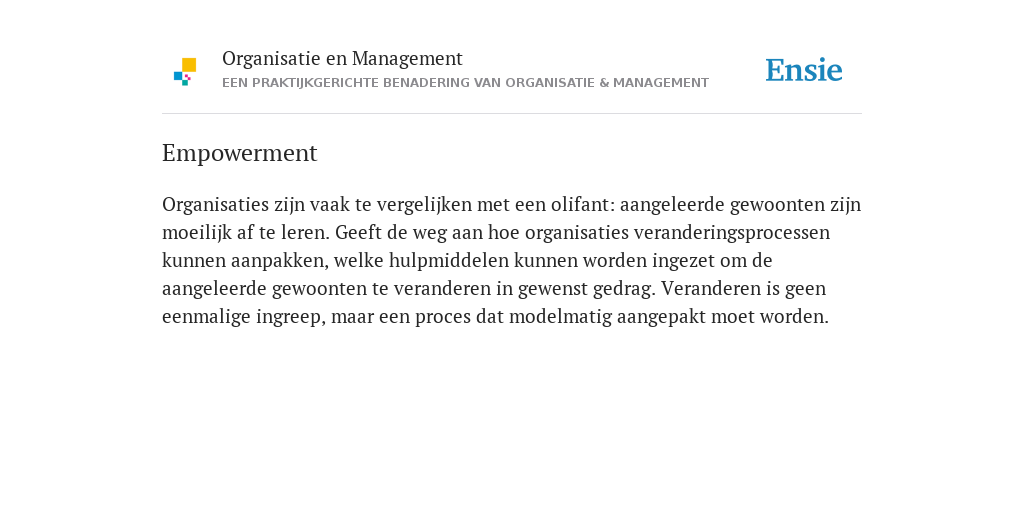 Organisatie en Management
EEN PRAKTIJKGERICHTE BENADERING VAN ORGANISATIE & MANAGEMENT

Ensie

Empowerment

Organisaties zijn vaak te vergelijken met een olifant: aangeleerde gewoonten zijn moeilijk af te leren. Geeft de weg aan hoe organisaties veranderingsprocessen kunnen aanpakken, welke hulpmiddelen kunnen worden ingezet om de aangeleerde gewoonten te veranderen in gewenst gedrag. Veranderen is geen eenmalige ingreep, maar een proces dat modelmatig aangepakt moet worden.